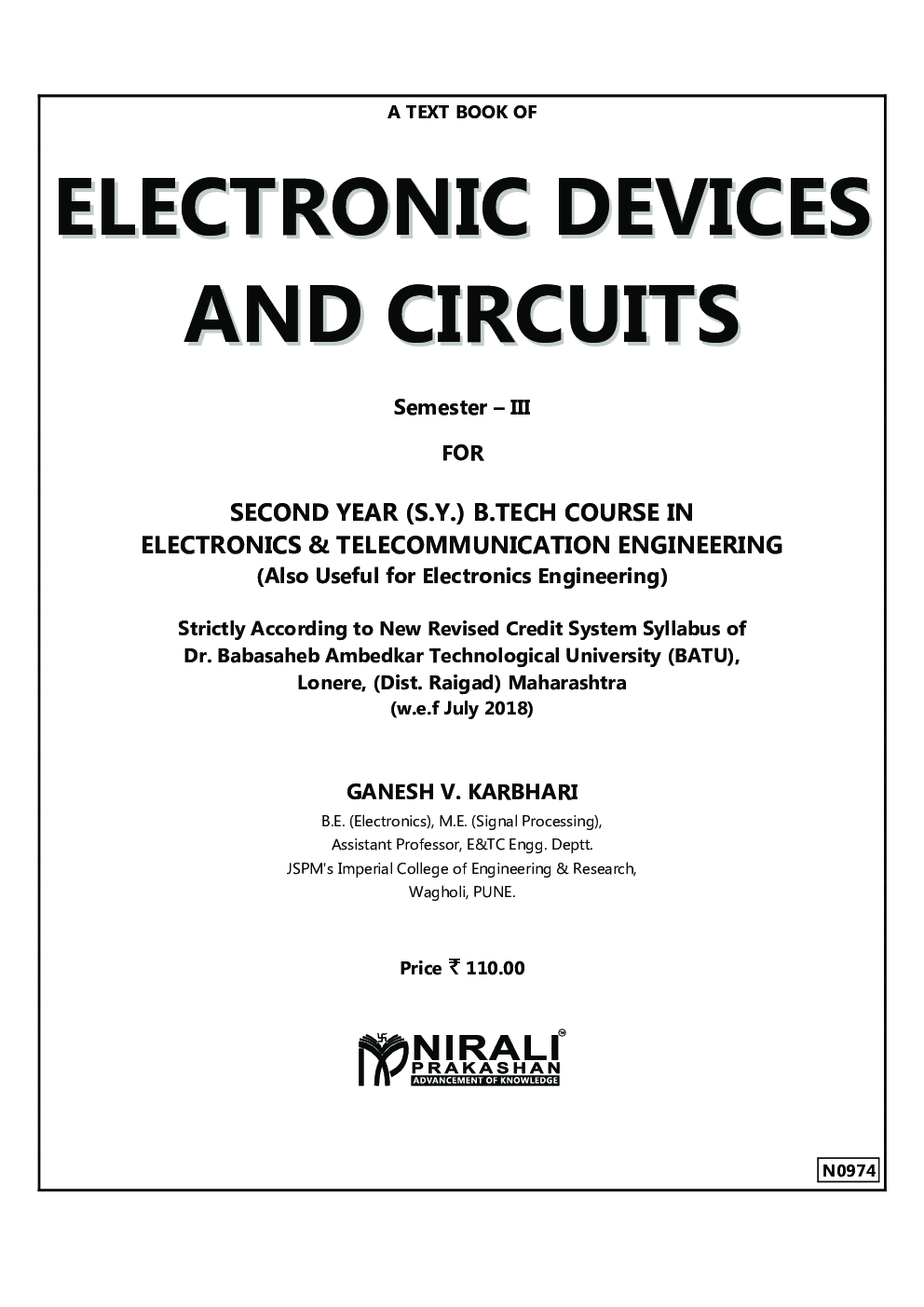 A TEXT BOOK OF

ELECTRONIC DEVICES AND CIRCUITS

Semester – III

FOR

SECOND YEAR (S.Y.) B.TECH COURSE IN
ELECTRONICS & TELECOMMUNICATION ENGINEERING
(Also Useful for Electronics Engineering)

Strictly According to New Revised Credit System Syllabus of
Dr. Babasaheb Ambedkar Technological University (BATU),
Lonere, (Dist. Raigad) Maharashtra
(w.e.f July 2018)

GANESH V. KARBHARI
B.E. (Electronics), M.E. (Signal Processing),
Assistant Professor, E&TC Engg. Deptt.
JSPM's Imperial College of Engineering & Research,
Wagholi, PUNE.

Price ₹ 110.00

NIRALI
PRAKASHAN
ADVANCEMENT OF KNOWLEDGE

N0974